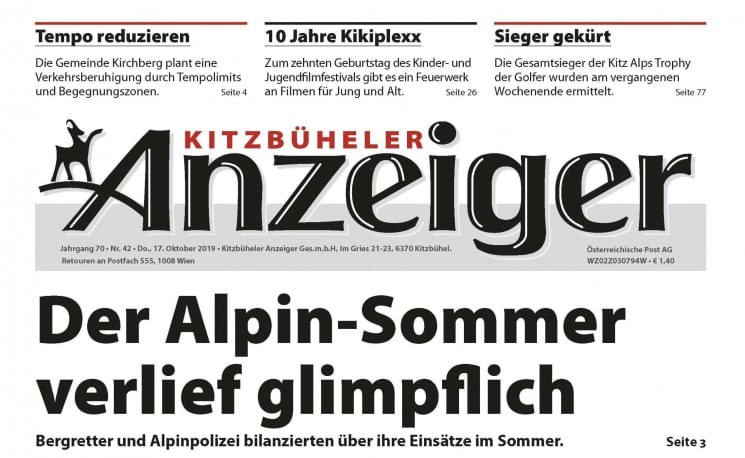 Tempo reduzieren

Die Gemeinde Kirchberg plant eine Verkehrsberuhigung durch Tempolimits und Begegnungszonen. Seite 4

10 Jahre Kikiplexx

Zum zehnten Geburtstag des Kinder- und Jugendfilmfestivals gibt es ein Feuerwerk an Filmen für Jung und Alt. Seite 26

Sieger gekürt

Die Gesamtsieger der Kitz Alps Trophy der Golfer wurden am vergangenen Wochenende ermittelt. Seite 77

KITZBÜHELER

Anzeiger

Jahrgang 70 • Nr. 42 • Do., 17. Oktober 2019 • Kitzbüheler Anzeiger Ges.m.b.H, Im Gries 21-23, 6370 Kitzbühel.
Retouren an Postfach 555, 1008 Wien

Österreichische Post AG
WZ02Z030794W • € 1,40

Der Alpin-Sommer verlief glimpflich

Bergretter und Alpinpolizei bilanzierten über ihre Einsätze im Sommer. Seite 3